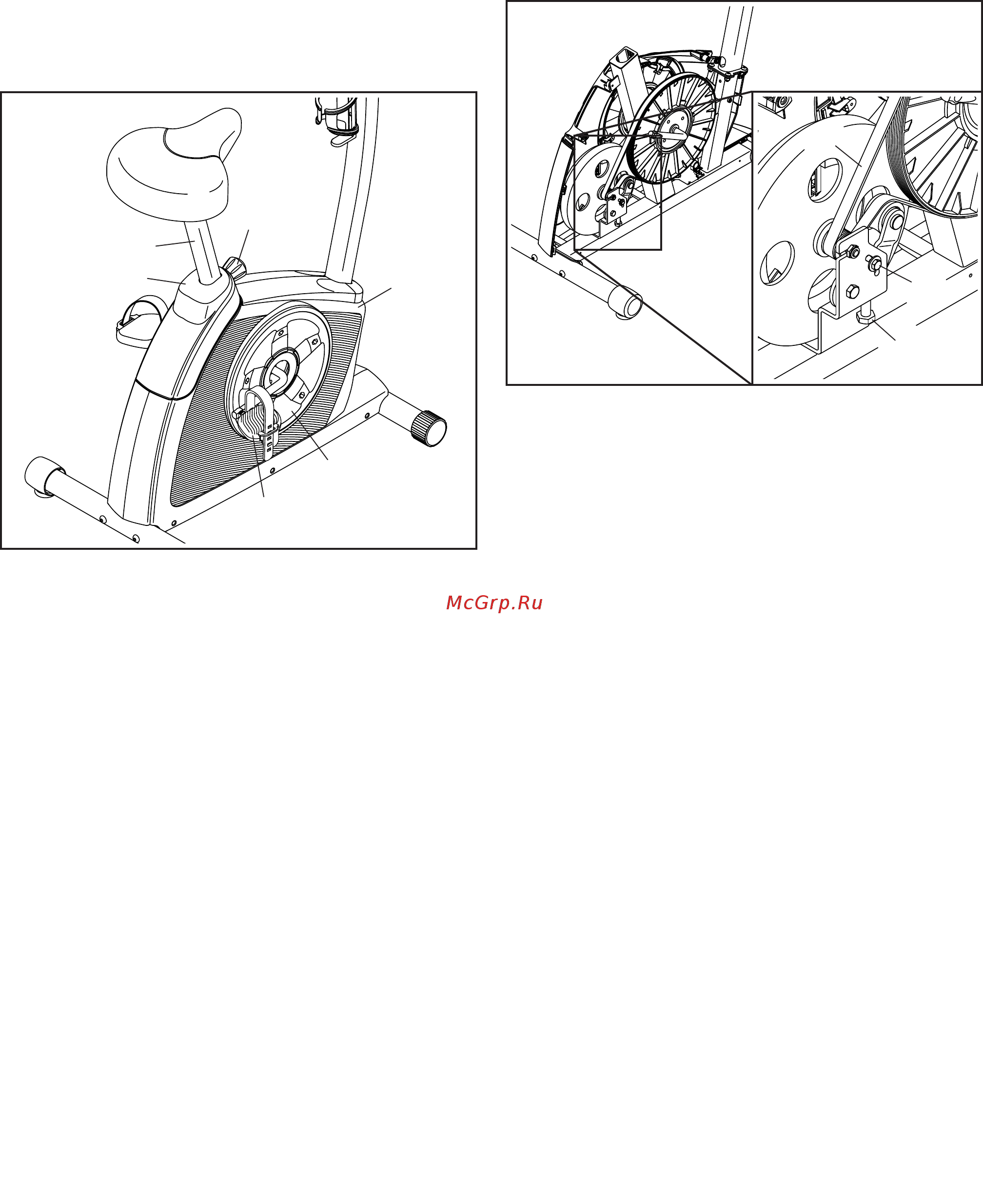 McGrp.Ru